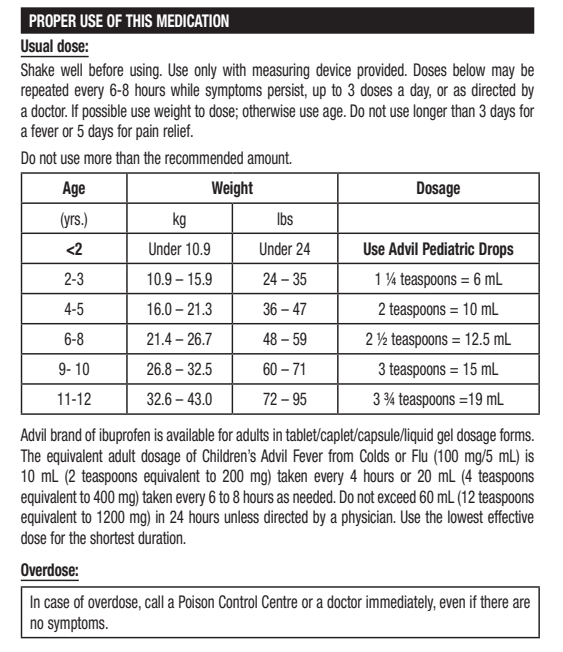 PROPER USE OF THIS MEDICATION

Usual dose:

Shake well before using. Use only with measuring device provided. Doses below may be repeated every 6-8 hours while symptoms persist, up to 3 doses a day, or as directed by a doctor. If possible use weight to dose; otherwise use age. Do not use longer than 3 days for a fever or 5 days for pain relief.

Do not use more than the recommended amount.

| Age | Weight | | Dosage |
|---|---|---|---|
| (yrs.) | kg | lbs | |
| <2 | Under 10.9 | Under 24 | Use Advil Pediatric Drops |
| 2-3 | 10.9 – 15.9 | 24 – 35 | 1 ¼ teaspoons = 6 mL |
| 4-5 | 16.0 – 21.3 | 36 – 47 | 2 teaspoons = 10 mL |
| 6-8 | 21.4 – 26.7 | 48 – 59 | 2 ½ teaspoons = 12.5 mL |
| 9- 10 | 26.8 – 32.5 | 60 – 71 | 3 teaspoons = 15 mL |
| 11-12 | 32.6 – 43.0 | 72 – 95 | 3 ¾ teaspoons =19 mL |

Advil brand of ibuprofen is available for adults in tablet/caplet/capsule/liquid gel dosage forms. The equivalent adult dosage of Children's Advil Fever from Colds or Flu (100 mg/5 mL) is 10 mL (2 teaspoons equivalent to 200 mg) taken every 4 hours or 20 mL (4 teaspoons equivalent to 400 mg) taken every 6 to 8 hours as needed. Do not exceed 60 mL (12 teaspoons equivalent to 1200 mg) in 24 hours unless directed by a physician. Use the lowest effective dose for the shortest duration.

Overdose:

In case of overdose, call a Poison Control Centre or a doctor immediately, even if there are no symptoms.